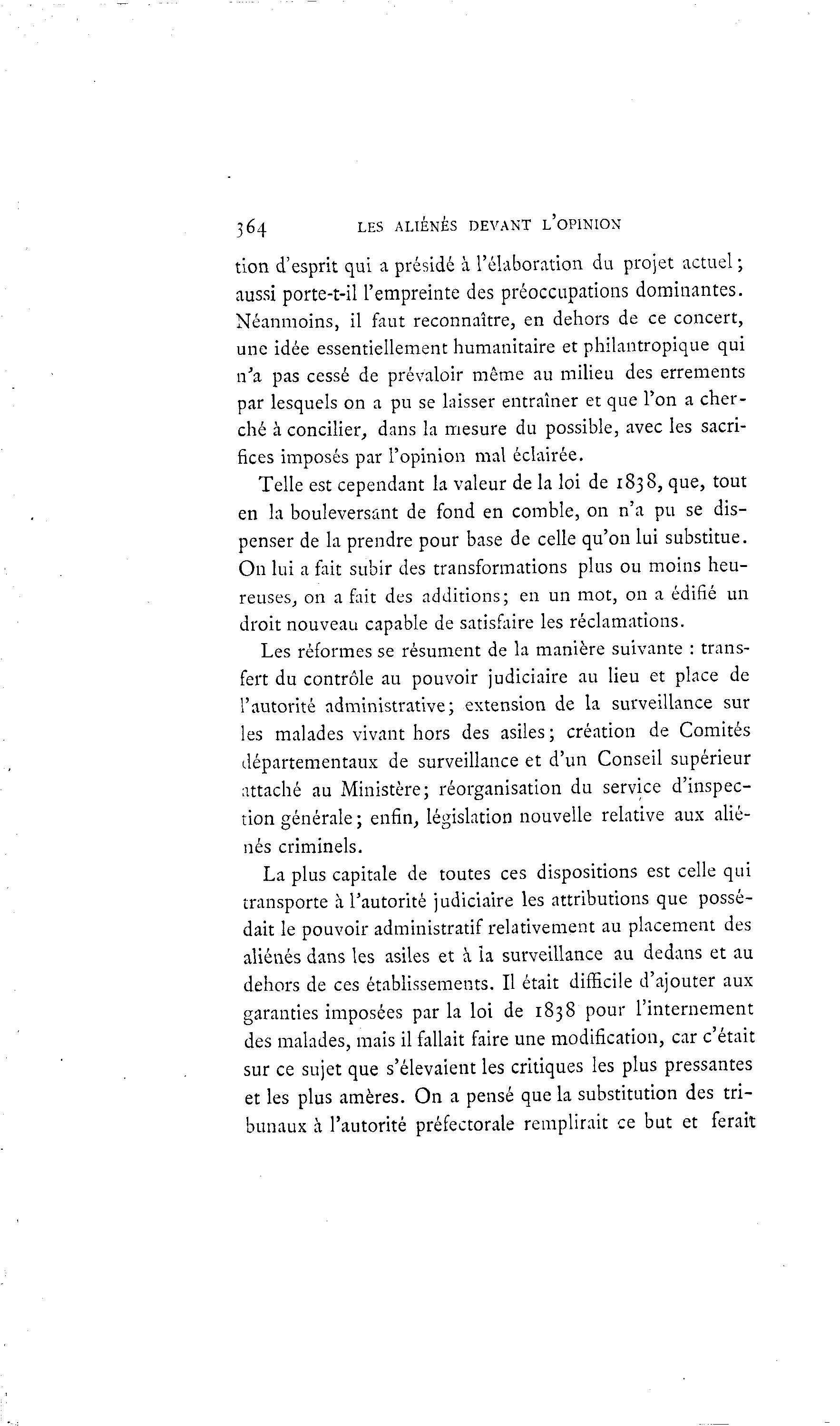 364 LES ALIÉNÉS DEVANT L'OPINION

tion d'esprit qui a présidé à l'élaboration du projet actuel; aussi porte-t-il l'empreinte des préoccupations dominantes. Néanmoins, il faut reconnaître, en dehors de ce concert, une idée essentiellement humanitaire et philantropique qui n'a pas cessé de prévaloir même au milieu des errements par lesquels on a pu se laisser entraîner et que l'on a cherché à concilier, dans la mesure du possible, avec les sacrifices imposés par l'opinion mal éclairée.

Telle est cependant la valeur de la loi de 1838, que, tout en la bouleversant de fond en comble, on n'a pu se dispenser de la prendre pour base de celle qu'on lui substitue. On lui a fait subir des transformations plus ou moins heureuses, on a fait des additions; en un mot, on a édifié un droit nouveau capable de satisfaire les réclamations.

Les réformes se résument de la manière suivante : transfert du contrôle au pouvoir judiciaire au lieu et place de l'autorité administrative; extension de la surveillance sur les malades vivant hors des asiles; création de Comités départementaux de surveillance et d'un Conseil supérieur attaché au Ministère; réorganisation du service d'inspection générale; enfin, législation nouvelle relative aux aliénés criminels.

La plus capitale de toutes ces dispositions est celle qui transporte à l'autorité judiciaire les attributions que possédait le pouvoir administratif relativement au placement des aliénés dans les asiles et à la surveillance au dedans et au dehors de ces établissements. Il était difficile d'ajouter aux garanties imposées par la loi de 1838 pour l'internement des malades, mais il fallait faire une modification, car c'était sur ce sujet que s'élevaient les critiques les plus pressantes et les plus amères. On a pensé que la substitution des tribunaux à l'autorité préfectorale remplirait ce but et ferait